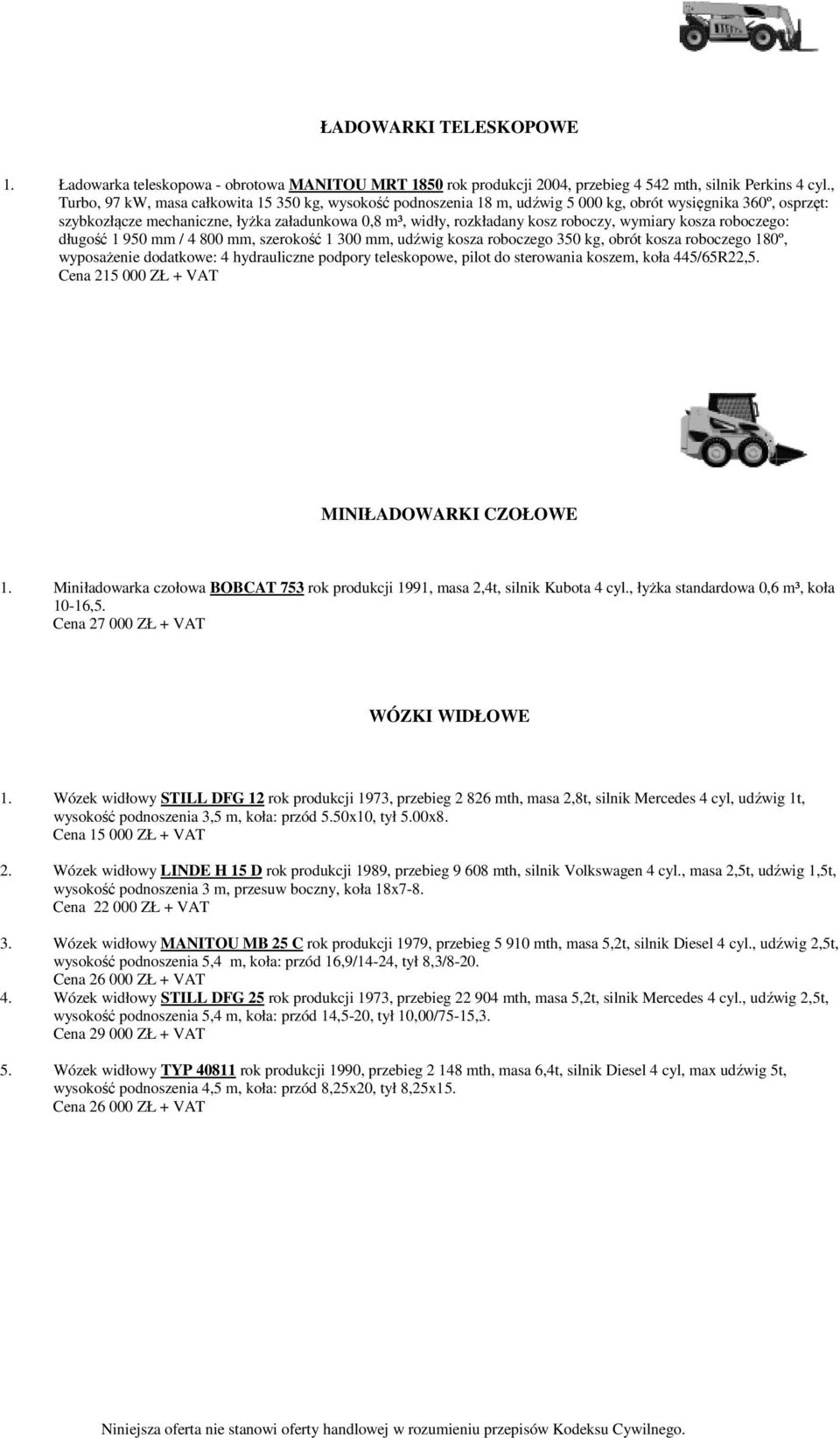 ŁADOWARKI TELESKOPOWE

1. Ładowarka teleskopowa - obrotowa MANITOU MRT 1850 rok produkcji 2004, przebieg 4 542 mth, silnik Perkins 4 cyl., Turbo, 97 kW, masa całkowita 15 350 kg, wysokość podnoszenia 18 m, udźwig 5 000 kg, obrót wysięgnika 360º, osprzęt: szybkozłącze mechaniczne, łyżka załadunkowa 0,8 m³, widły, rozkładany kosz roboczy, wymiary kosza roboczego: długość 1 950 mm / 4 800 mm, szerokość 1 300 mm, udźwig kosza roboczego 350 kg, obrót kosza roboczego 180º, wyposażenie dodatkowe: 4 hydrauliczne podpory teleskopowe, pilot do sterowania koszem, koła 445/65R22,5.
Cena 215 000 ZŁ + VAT

MINIŁADOWARKI CZOŁOWE

1. Miniładowarka czołowa BOBCAT 753 rok produkcji 1991, masa 2,4t, silnik Kubota 4 cyl., łyżka standardowa 0,6 m³, koła 10-16,5.
Cena 27 000 ZŁ + VAT

WÓZKI WIDŁOWE

1. Wózek widłowy STILL DFG 12 rok produkcji 1973, przebieg 2 826 mth, masa 2,8t, silnik Mercedes 4 cyl, udźwig 1t, wysokość podnoszenia 3,5 m, koła: przód 5.50x10, tył 5.00x8.
Cena 15 000 ZŁ + VAT

2. Wózek widłowy LINDE H 15 D rok produkcji 1989, przebieg 9 608 mth, silnik Volkswagen 4 cyl., masa 2,5t, udźwig 1,5t, wysokość podnoszenia 3 m, przesuw boczny, koła 18x7-8.
Cena 22 000 ZŁ + VAT

3. Wózek widłowy MANITOU MB 25 C rok produkcji 1979, przebieg 5 910 mth, masa 5,2t, silnik Diesel 4 cyl., udźwig 2,5t, wysokość podnoszenia 5,4 m, koła: przód 16,9/14-24, tył 8,3/8-20.
Cena 26 000 ZŁ + VAT
4. Wózek widłowy STILL DFG 25 rok produkcji 1973, przebieg 22 904 mth, masa 5,2t, silnik Mercedes 4 cyl., udźwig 2,5t, wysokość podnoszenia 5,4 m, koła: przód 14,5-20, tył 10,00/75-15,3.
Cena 29 000 ZŁ + VAT

5. Wózek widłowy TYP 40811 rok produkcji 1990, przebieg 2 148 mth, masa 6,4t, silnik Diesel 4 cyl, max udźwig 5t, wysokość podnoszenia 4,5 m, koła: przód 8,25x20, tył 8,25x15.
Cena 26 000 ZŁ + VAT

Niniejsza oferta nie stanowi oferty handlowej w rozumieniu przepisów Kodeksu Cywilnego.